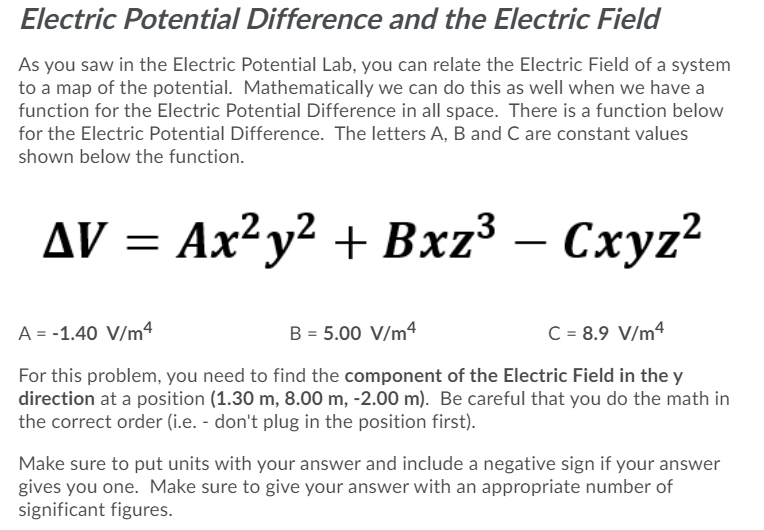 Electric Potential Difference and the Electric Field

As you saw in the Electric Potential Lab, you can relate the Electric Field of a system to a map of the potential. Mathematically we can do this as well when we have a function for the Electric Potential Difference in all space. There is a function below for the Electric Potential Difference. The letters A, B and C are constant values shown below the function.

$\Delta V = Ax^2y^2 + Bxz^3 - Cxyz^2$

A = -1.40 V/m$^4$

B = 5.00 V/m$^4$

C = 8.9 V/m$^4$

For this problem, you need to find the component of the Electric Field in the y direction at a position (1.30 m, 8.00 m, -2.00 m). Be careful that you do the math in the correct order (i.e. - don't plug in the position first).

Make sure to put units with your answer and include a negative sign if your answer gives you one. Make sure to give your answer with an appropriate number of significant figures.